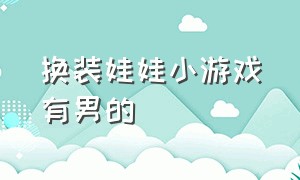 换装娃娃小游戏有男的